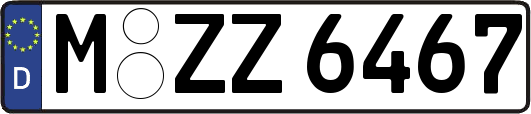 D

M ZZ 6467